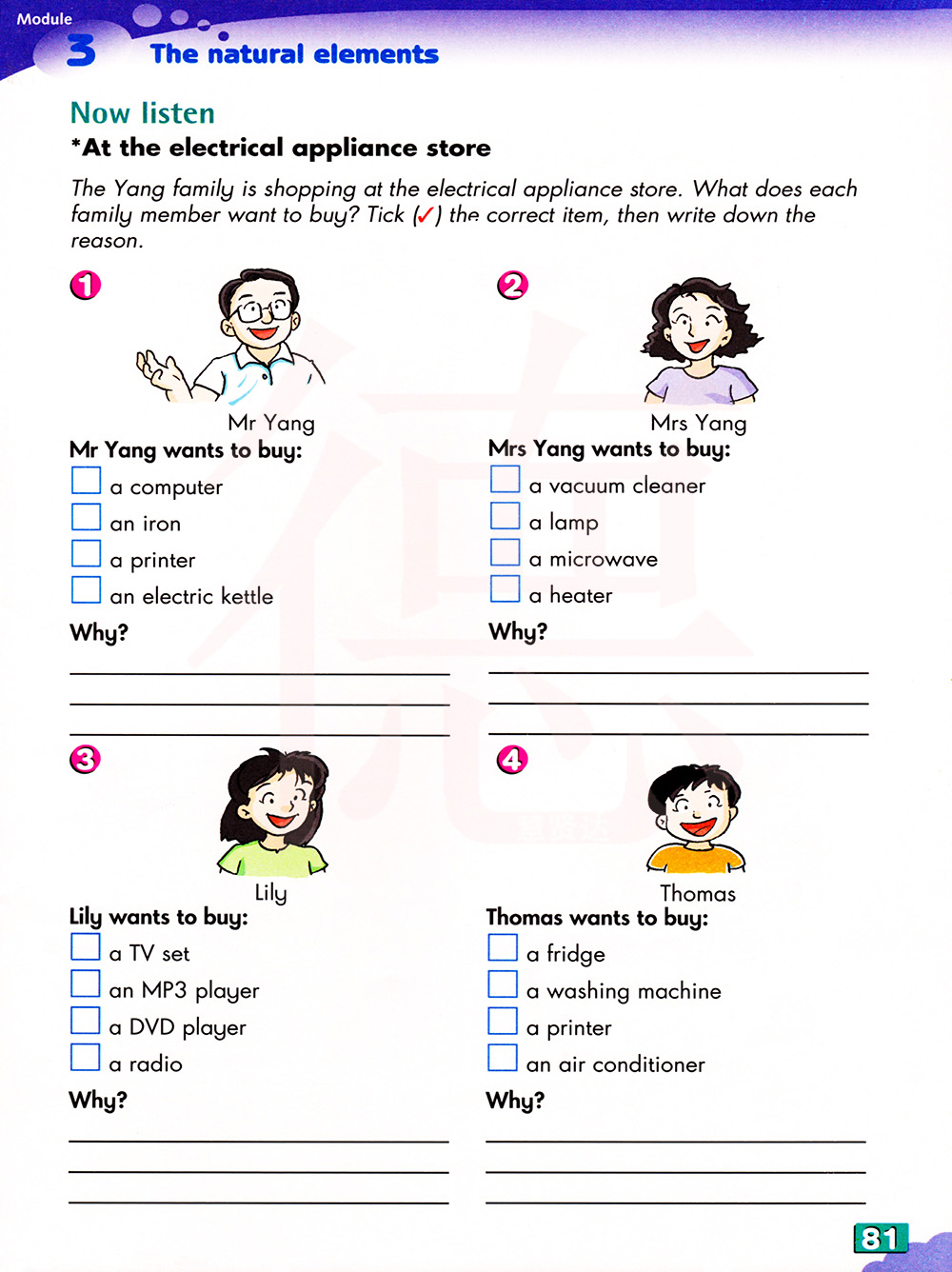 Module
3 The natural elements

Now listen
*At the electrical appliance store

The Yang family is shopping at the electrical appliance store. What does each family member want to buy? Tick (✓) the correct item, then write down the reason.

1

Mr Yang

Mr Yang wants to buy:
☐ a computer
☐ an iron
☐ a printer
☐ an electric kettle
Why?

2

Mrs Yang

Mrs Yang wants to buy:
☐ a vacuum cleaner
☐ a lamp
☐ a microwave
☐ a heater
Why?

3

Lily

Lily wants to buy:
☐ a TV set
☐ an MP3 player
☐ a DVD player
☐ a radio
Why?

4

Thomas

Thomas wants to buy:
☐ a fridge
☐ a washing machine
☐ a printer
☐ an air conditioner
Why?

81